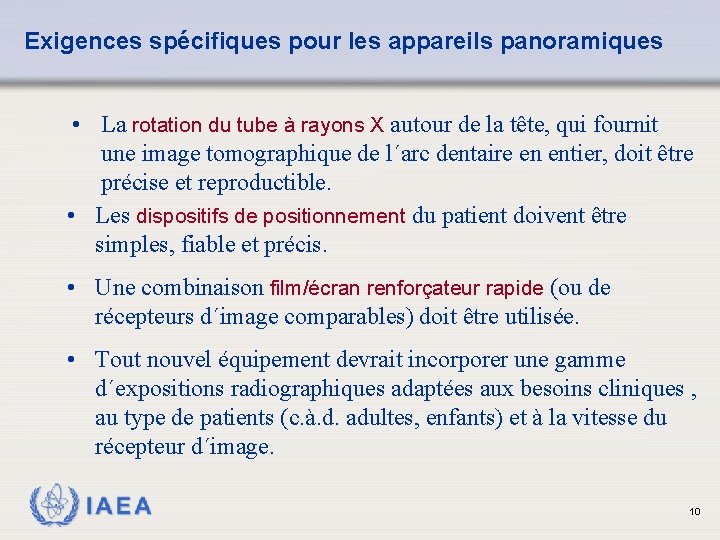 Exigences spécifiques pour les appareils panoramiques

• La rotation du tube à rayons X autour de la tête, qui fournit une image tomographique de l´arc dentaire en entier, doit être précise et reproductible.

• Les dispositifs de positionnement du patient doivent être simples, fiable et précis.

• Une combinaison film/écran renforçateur rapide (ou de récepteurs d´image comparables) doit être utilisée.

• Tout nouvel équipement devrait incorporer une gamme d´expositions radiographiques adaptées aux besoins cliniques , au type de patients (c.à.d. adultes, enfants) et à la vitesse du récepteur d´image.

IAEA

10